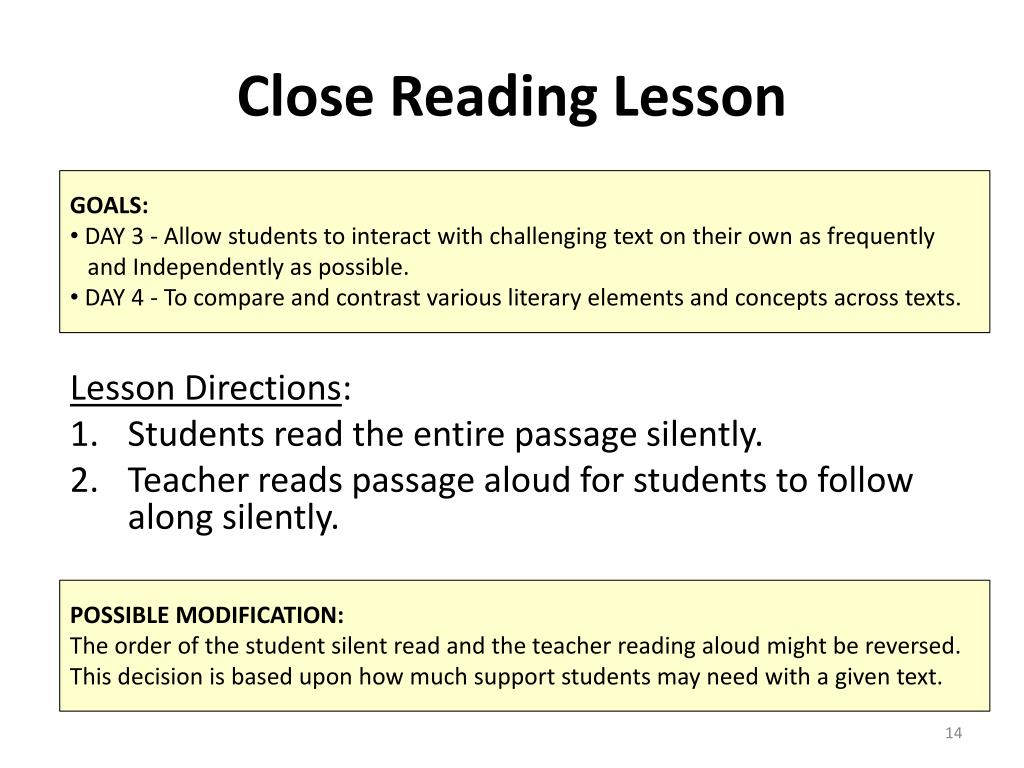 Close Reading Lesson

GOALS:
• DAY 3 - Allow students to interact with challenging text on their own as frequently and Independently as possible.
• DAY 4 - To compare and contrast various literary elements and concepts across texts.

Lesson Directions:
1. Students read the entire passage silently.
2. Teacher reads passage aloud for students to follow along silently.

POSSIBLE MODIFICATION:
The order of the student silent read and the teacher reading aloud might be reversed. This decision is based upon how much support students may need with a given text.

14